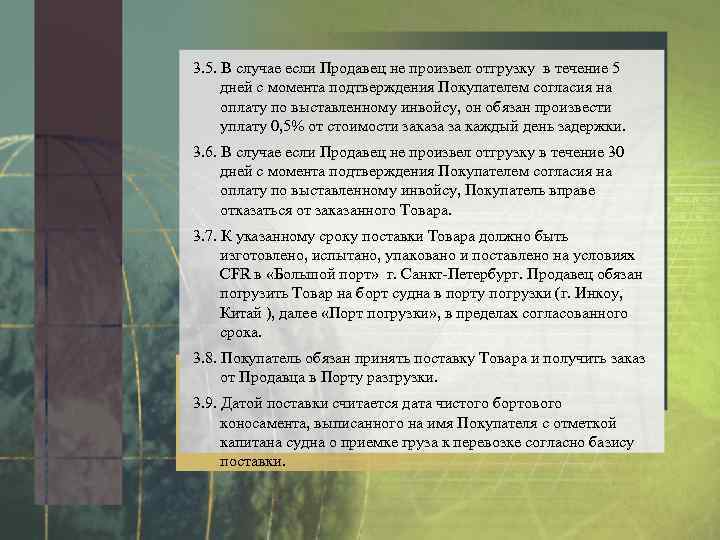 3.5. В случае если Продавец не произвел отгрузку в течение 5 дней с момента подтверждения Покупателем согласия на оплату по выставленному инвойсу, он обязан произвести уплату 0,5% от стоимости заказа за каждый день задержки.

3.6. В случае если Продавец не произвел отгрузку в течение 30 дней с момента подтверждения Покупателем согласия на оплату по выставленному инвойсу, Покупатель вправе отказаться от заказанного Товара.

3.7. К указанному сроку поставки Товара должно быть изготовлено, испытано, упаковано и поставлено на условиях CFR в «Большой порт» г. Санкт-Петербург. Продавец обязан погрузить Товар на борт судна в порту погрузки (г. Инкоу, Китай ), далее «Порт погрузки», в пределах согласованного срока.

3.8. Покупатель обязан принять поставку Товара и получить заказ от Продавца в Порту разгрузки.

3.9. Датой поставки считается дата чистого бортового коносамента, выписанного на имя Покупателя с отметкой капитана судна о приемке груза к перевозке согласно базису поставки.